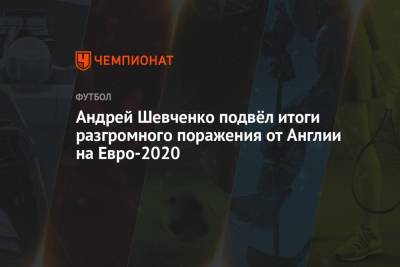 ЧЕМПИОНАТ

ФУТБОЛ

Андрей Шевченко подвёл итоги разгромного поражения от Англии на Евро-2020